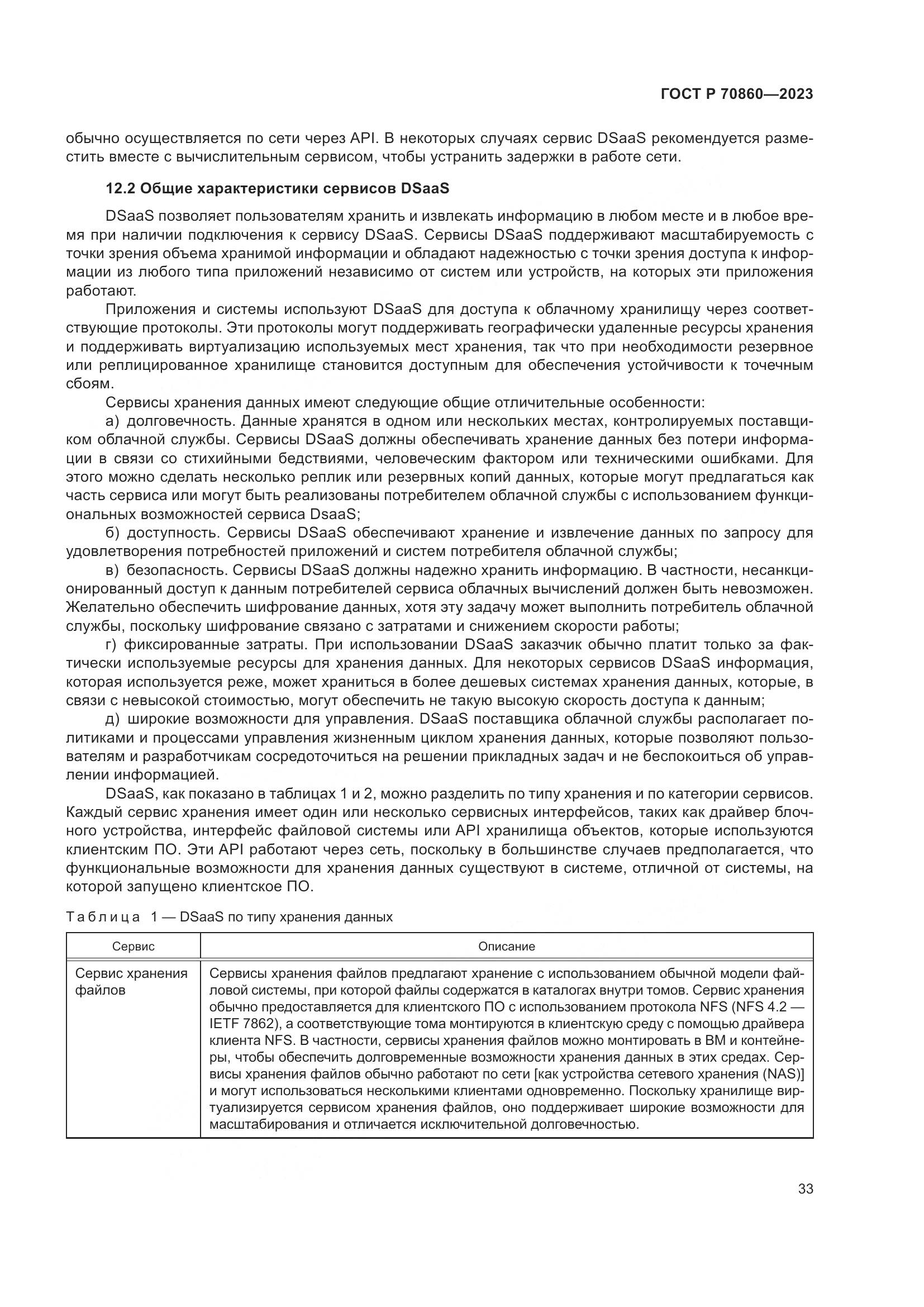 ГОСТ Р 70860—2023

обычно осуществляется по сети через API. В некоторых случаях сервис DSaaS рекомендуется разместить вместе с вычислительным сервисом, чтобы устранить задержки в работе сети.

12.2 Общие характеристики сервисов DSaaS

DSaaS позволяет пользователям хранить и извлекать информацию в любом месте и в любое время при наличии подключения к сервису DSaaS. Сервисы DSaaS поддерживают масштабируемость с точки зрения объема хранимой информации и обладают надежностью с точки зрения доступа к информации из любого типа приложений независимо от систем или устройств, на которых эти приложения работают.

Приложения и системы используют DSaaS для доступа к облачному хранилищу через соответствующие протоколы. Эти протоколы могут поддерживать географически удаленные ресурсы хранения и поддерживать виртуализацию используемых мест хранения, так что при необходимости резервное или реплицированное хранилище становится доступным для обеспечения устойчивости к точечным сбоям.

Сервисы хранения данных имеют следующие общие отличительные особенности:

а) долговечность. Данные хранятся в одном или нескольких местах, контролируемых поставщиком облачной службы. Сервисы DSaaS должны обеспечивать хранение данных без потери информации в связи со стихийными бедствиями, человеческим фактором или техническими ошибками. Для этого можно сделать несколько реплик или резервных копий данных, которые могут предлагаться как часть сервиса или могут быть реализованы потребителем облачной службы с использованием функциональных возможностей сервиса DsaaS;

б) доступность. Сервисы DSaaS обеспечивают хранение и извлечение данных по запросу для удовлетворения потребностей приложений и систем потребителя облачной службы;

в) безопасность. Сервисы DSaaS должны надежно хранить информацию. В частности, несанкционированный доступ к данным потребителей сервиса облачных вычислений должен быть невозможен. Желательно обеспечить шифрование данных, хотя эту задачу может выполнить потребитель облачной службы, поскольку шифрование связано с затратами и снижением скорости работы;

г) фиксированные затраты. При использовании DSaaS заказчик обычно платит только за фактически используемые ресурсы для хранения данных. Для некоторых сервисов DSaaS информация, которая используется реже, может храниться в более дешевых системах хранения данных, которые, в связи с невысокой стоимостью, могут обеспечить не такую высокую скорость доступа к данным;

д) широкие возможности для управления. DSaaS поставщика облачной службы располагает политиками и процессами управления жизненным циклом хранения данных, которые позволяют пользователям и разработчикам сосредоточиться на решении прикладных задач и не беспокоиться об управлении информацией.

DSaaS, как показано в таблицах 1 и 2, можно разделить по типу хранения и по категории сервисов. Каждый сервис хранения имеет один или несколько сервисных интерфейсов, таких как драйвер блочного устройства, интерфейс файловой системы или API хранилища объектов, которые используются клиентским ПО. Эти API работают через сеть, поскольку в большинстве случаев предполагается, что функциональные возможности для хранения данных существуют в системе, отличной от системы, на которой запущено клиентское ПО.

Таблица 1 — DSaaS по типу хранения данных

| Сервис | Описание |
|---|---|
| Сервис хранения файлов | Сервисы хранения файлов предлагают хранение с использованием обычной модели файловой системы, при которой файлы содержатся в каталогах внутри томов. Сервис хранения обычно предоставляется для клиентского ПО с использованием протокола NFS (NFS 4.2 — IETF 7862), а соответствующие тома монтируются в клиентскую среду с помощью драйвера клиента NFS. В частности, сервисы хранения файлов можно монтировать в ВМ и контейнеры, чтобы обеспечить долговременные возможности хранения данных в этих средах. Сервисы хранения файлов обычно работают по сети [как устройства сетевого хранения (NAS)] и могут использоваться несколькими клиентами одновременно. Поскольку хранилище виртуализируется сервисом хранения файлов, оно поддерживает широкие возможности для масштабирования и отличается исключительной долговечностью. |

33